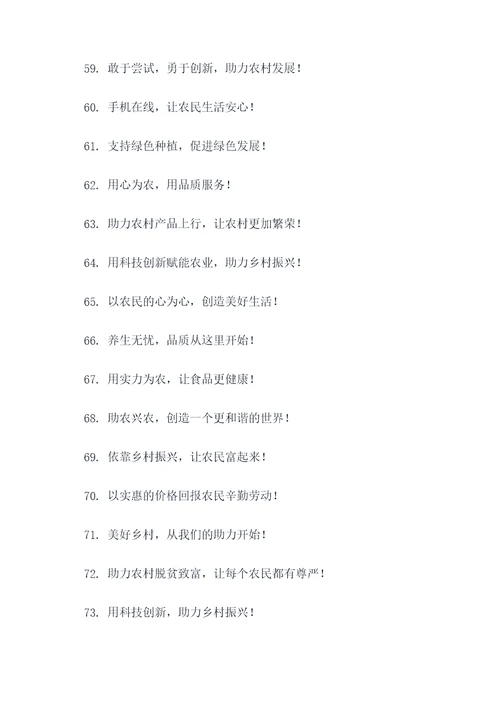 59. 敢于尝试，勇于创新，助力农村发展！

60. 手机在线，让农民生活安心！

61. 支持绿色种植，促进绿色发展！

62. 用心为农，用品质服务！

63. 助力农村产品上行，让农村更加繁荣！

64. 用科技创新赋能农业，助力乡村振兴！

65. 以农民的心为心，创造美好生活！

66. 养生无忧，品质从这里开始！

67. 用实力为农，让食品更健康！

68. 助农兴农，创造一个更和谐的世界！

69. 依靠乡村振兴，让农民富起来！

70. 以实惠的价格回报农民辛勤劳动！

71. 美好乡村，从我们的助力开始！

72. 助力农村脱贫致富，让每个农民都有尊严！

73. 用科技创新，助力乡村振兴！